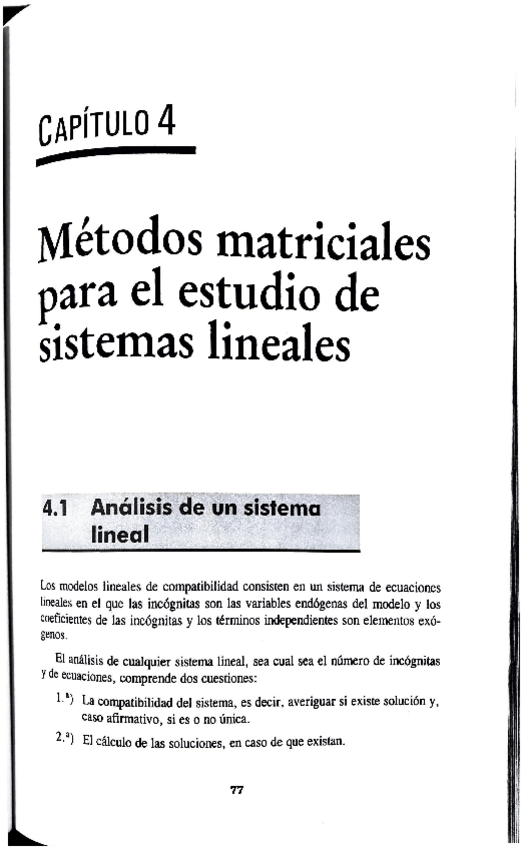 CAPÍTULO 4

Métodos matriciales para el estudio de sistemas lineales

4.1 Análisis de un sistema lineal

Los modelos lineales de compatibilidad consisten en un sistema de ecuaciones lineales en el que las incógnitas son las variables endógenas del modelo y los coeficientes de las incógnitas y los términos independientes son elementos exógenos.

El análisis de cualquier sistema lineal, sea cual sea el número de incógnitas y de ecuaciones, comprende dos cuestiones:

1.ª) La compatibilidad del sistema, es decir, averiguar si existe solución y, caso afirmativo, si es o no única.

2.ª) El cálculo de las soluciones, en caso de que existan.

77